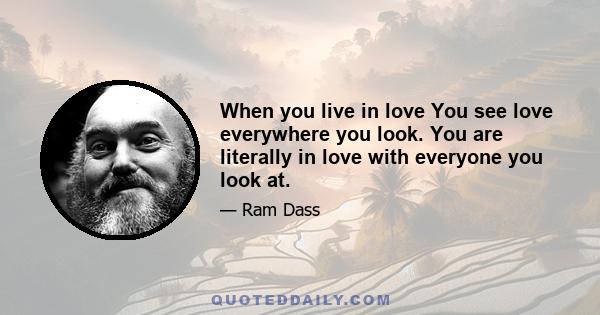 When you live in love You see love everywhere you look. You are literally in love with everyone you look at.

— Ram Dass

QUOTEDDAILY.COM